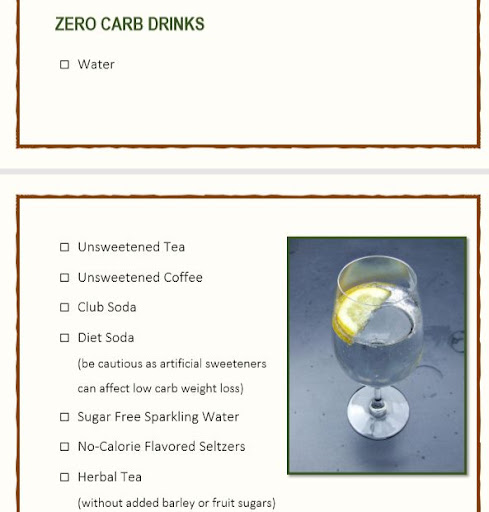 ZERO CARB DRINKS

☐ Water

☐ Unsweetened Tea

☐ Unsweetened Coffee

☐ Club Soda

☐ Diet Soda
(be cautious as artificial sweeteners can affect low carb weight loss)

☐ Sugar Free Sparkling Water

☐ No-Calorie Flavored Seltzers

☐ Herbal Tea
(without added barley or fruit sugars)